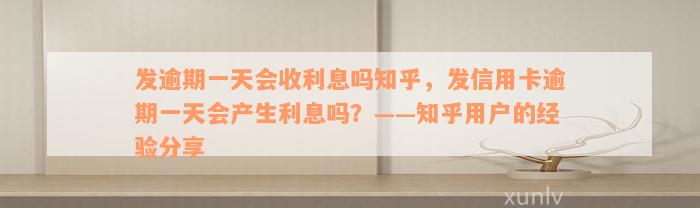 发逾期一天会收利息吗知乎，发信用卡逾期一天会产生利息吗？——知乎用户的经验分享

xunlv